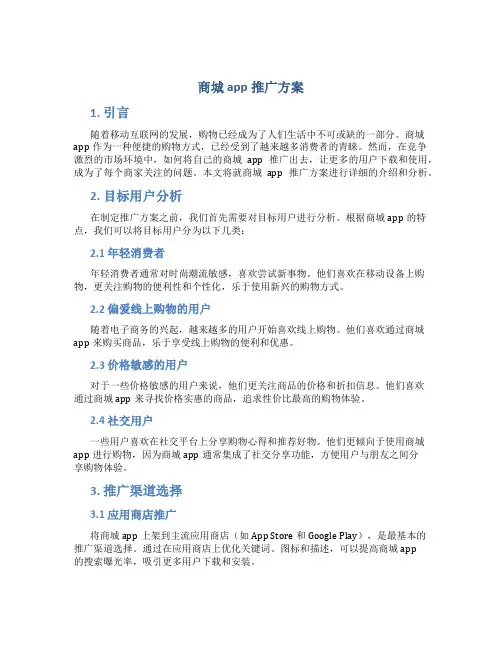 商城 app 推广方案

1. 引言

随着移动互联网的发展，购物已经成为了人们生活中不可或缺的一部分。商城 app 作为一种便捷的购物方式，已经受到了越来越多消费者的青睐。然而，在竞争激烈的市场环境中，如何将自己的商城 app 推广出去，让更多的用户下载和使用，成为了每个商家关注的问题。本文将就商城 app 推广方案进行详细的介绍和分析。

2. 目标用户分析

在制定推广方案之前，我们首先需要对目标用户进行分析。根据商城 app 的特点，我们可以将目标用户分为以下几类：

2.1 年轻消费者

年轻消费者通常对时尚潮流敏感，喜欢尝试新事物。他们喜欢在移动设备上购物，更关注购物的便利性和个性化，乐于使用新兴的购物方式。

2.2 偏爱线上购物的用户

随着电子商务的兴起，越来越多的用户开始喜欢线上购物。他们喜欢通过商城 app 来购买商品，乐于享受线上购物的便利和优惠。

2.3 价格敏感的用户

对于一些价格敏感的用户来说，他们更关注商品的价格和折扣信息。他们喜欢通过商城 app 来寻找价格实惠的商品，追求性价比最高的购物体验。

2.4 社交用户

一些用户喜欢在社交平台上分享购物心得和推荐好物。他们更倾向于使用商城 app 进行购物，因为商城 app 通常集成了社交分享功能，方便用户与朋友之间分享购物体验。

3. 推广渠道选择

3.1 应用商店推广

将商城 app 上架到主流应用商店（如 App Store 和 Google Play），是最基本的推广渠道选择。通过在应用商店上优化关键词、图标和描述，可以提高商城 app 的搜索曝光率，吸引更多用户下载和安装。